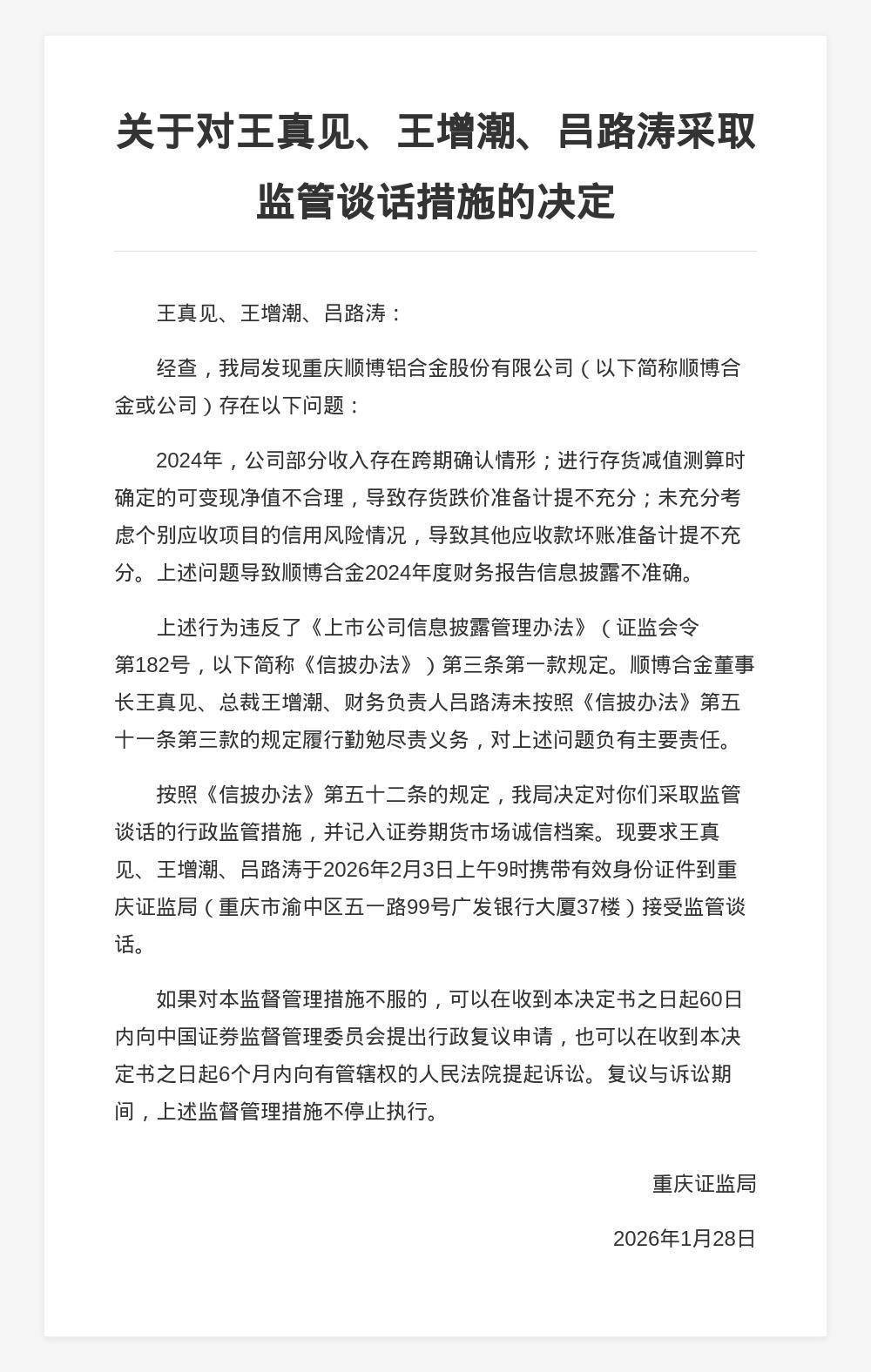 关于对王真见、王增潮、吕路涛采取监管谈话措施的决定

王真见、王增潮、吕路涛：

经查，我局发现重庆顺博铝合金股份有限公司（以下简称顺博合金或公司）存在以下问题：

2024年，公司部分收入存在跨期确认情形；进行存货减值测算时确定的可变现净值不合理，导致存货跌价准备计提不充分；未充分考虑个别应收项目的信用风险情况，导致其他应收款坏账准备计提不充分。上述问题导致顺博合金2024年度财务报告信息披露不准确。

上述行为违反了《上市公司信息披露管理办法》（证监会令第182号，以下简称《信披办法》）第三条第一款规定。顺博合金董事长王真见、总裁王增潮、财务负责人吕路涛未按照《信披办法》第五十一条第三款的规定履行勤勉尽责义务，对上述问题负有主要责任。

按照《信披办法》第五十二条的规定，我局决定对你们采取监管谈话的行政监管措施，并记入证券期货市场诚信档案。现要求王真见、王增潮、吕路涛于2026年2月3日上午9时携带有效身份证件到重庆证监局（重庆市渝中区五一路99号广发银行大厦37楼）接受监管谈话。

如果对本监督管理措施不服的，可以在收到本决定书之日起60日内向中国证券监督管理委员会提出行政复议申请，也可以在收到本决定书之日起6个月内向有管辖权的人民法院提起诉讼。复议与诉讼期间，上述监督管理措施不停止执行。

重庆证监局

2026年1月28日